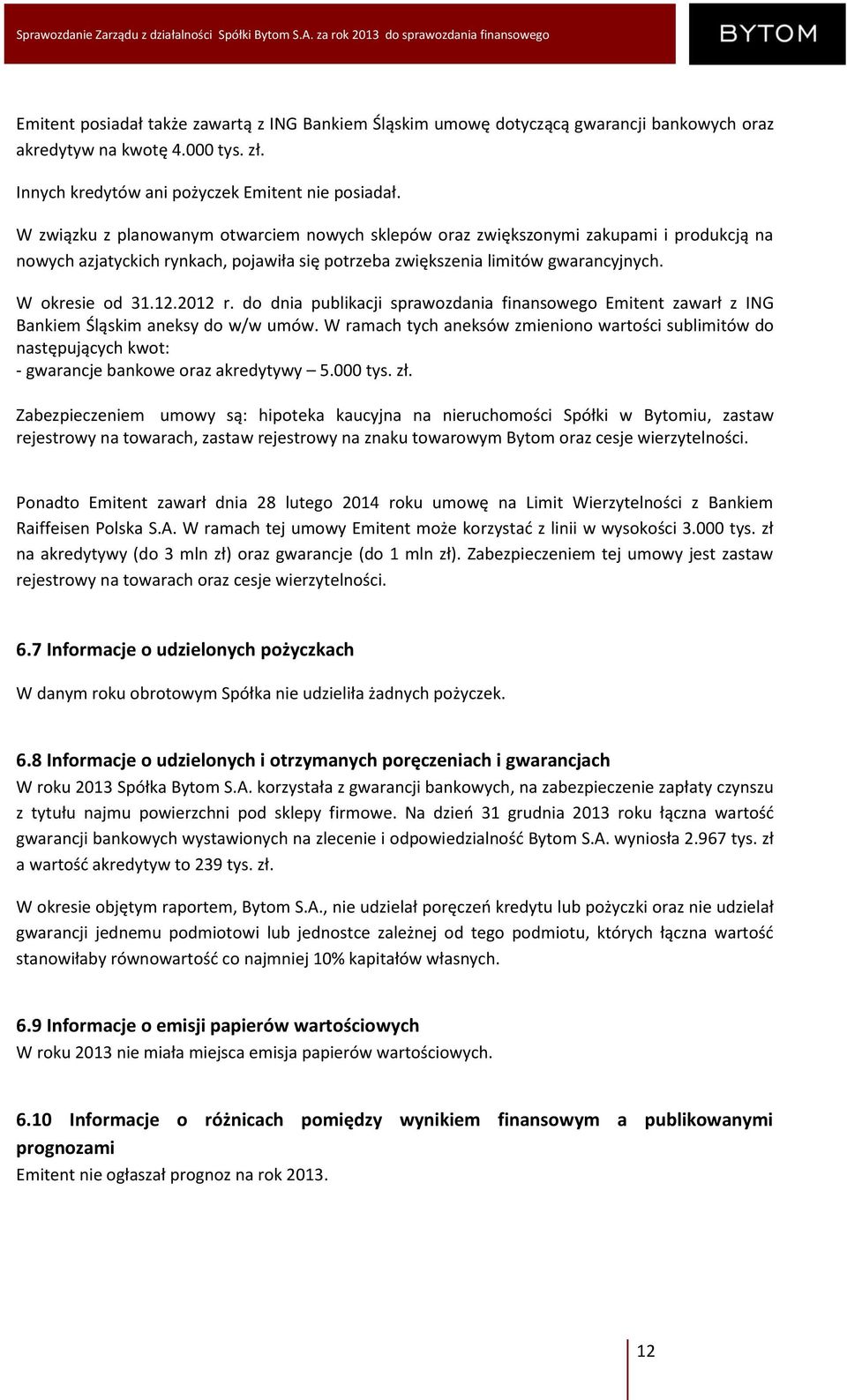 Sprawozdanie Zarządu z działalności Spółki Bytom S.A. za rok 2013 do sprawozdania finansowego

BYTOM

Emitent posiadał także zawartą z ING Bankiem Śląskim umowę dotyczącą gwarancji bankowych oraz akredytyw na kwotę 4.000 tys. zł.

Innych kredytów ani pożyczek Emitent nie posiadał.

W związku z planowanym otwarciem nowych sklepów oraz zwiększonymi zakupami i produkcją na nowych azjatyckich rynkach, pojawiła się potrzeba zwiększenia limitów gwarancyjnych.

W okresie od 31.12.2012 r. do dnia publikacji sprawozdania finansowego Emitent zawarł z ING Bankiem Śląskim aneksy do w/w umów. W ramach tych aneksów zmieniono wartości sublimitów do następujących kwot:
- gwarancje bankowe oraz akredytywy – 5.000 tys. zł.

Zabezpieczeniem umowy są: hipoteka kaucyjna na nieruchomości Spółki w Bytomiu, zastaw rejestrowy na towarach, zastaw rejestrowy na znaku towarowym Bytom oraz cesje wierzytelności.

Ponadto Emitent zawarł dnia 28 lutego 2014 roku umowę na Limit Wierzytelności z Bankiem Raiffeisen Polska S.A. W ramach tej umowy Emitent może korzystać z linii w wysokości 3.000 tys. zł na akredytywy (do 3 mln zł) oraz gwarancje (do 1 mln zł). Zabezpieczeniem tej umowy jest zastaw rejestrowy na towarach oraz cesje wierzytelności.

6.7 Informacje o udzielonych pożyczkach

W danym roku obrotowym Spółka nie udzieliła żadnych pożyczek.

6.8 Informacje o udzielonych i otrzymanych poręczeniach i gwarancjach
W roku 2013 Spółka Bytom S.A. korzystała z gwarancji bankowych, na zabezpieczenie zapłaty czynszu z tytułu najmu powierzchni pod sklepy firmowe. Na dzień 31 grudnia 2013 roku łączna wartość gwarancji bankowych wystawionych na zlecenie i odpowiedzialność Bytom S.A. wyniosła 2.967 tys. zł a wartość akredytyw to 239 tys. zł.

W okresie objętym raportem, Bytom S.A., nie udzielał poręczeń kredytu lub pożyczki oraz nie udzielał gwarancji jednemu podmiotowi lub jednostce zależnej od tego podmiotu, których łączna wartość stanowiłaby równowartość co najmniej 10% kapitałów własnych.

6.9 Informacje o emisji papierów wartościowych
W roku 2013 nie miała miejsca emisja papierów wartościowych.

6.10 Informacje o różnicach pomiędzy wynikiem finansowym a publikowanymi prognozami
Emitent nie ogłaszał prognoz na rok 2013.

12